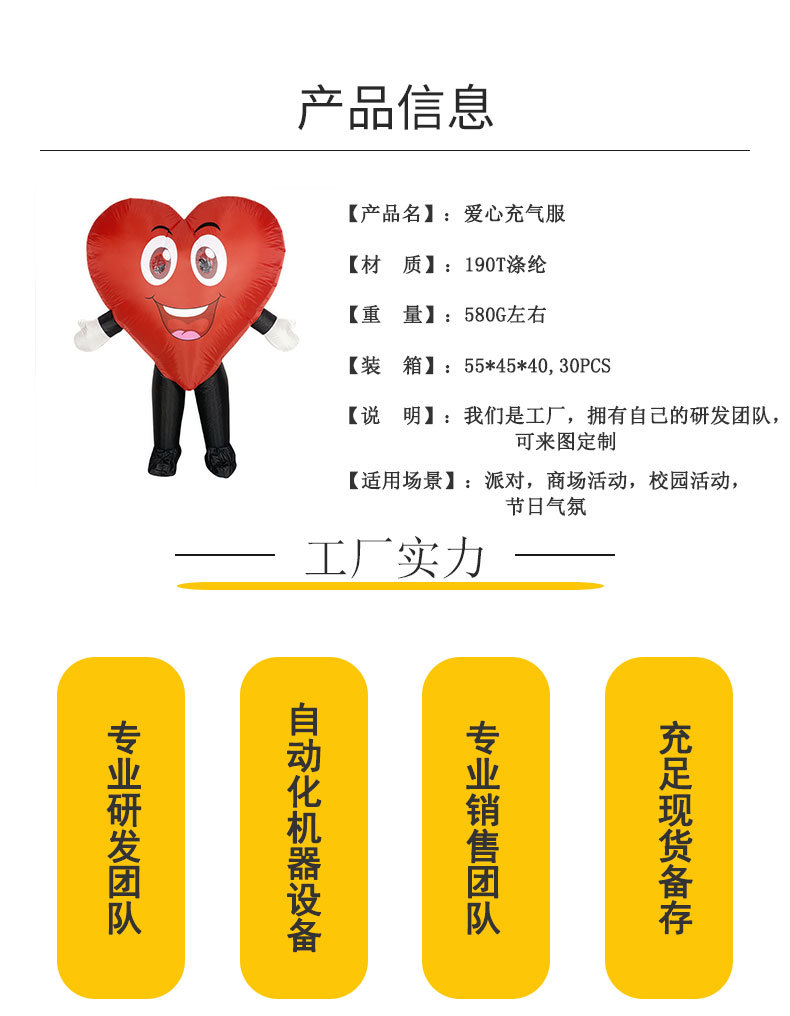 产品信息

【产品名】：爱心充气服

【材 质】：190T涤纶

【重 量】：580G左右

【装 箱】：55*45*40,30PCS

【说 明】：我们是工厂，拥有自己的研发团队，可来图定制

【适用场景】：派对，商场活动，校园活动，节日气氛

工厂实力

专业研发团队

自动化机器设备

专业销售团队

充足现货备存